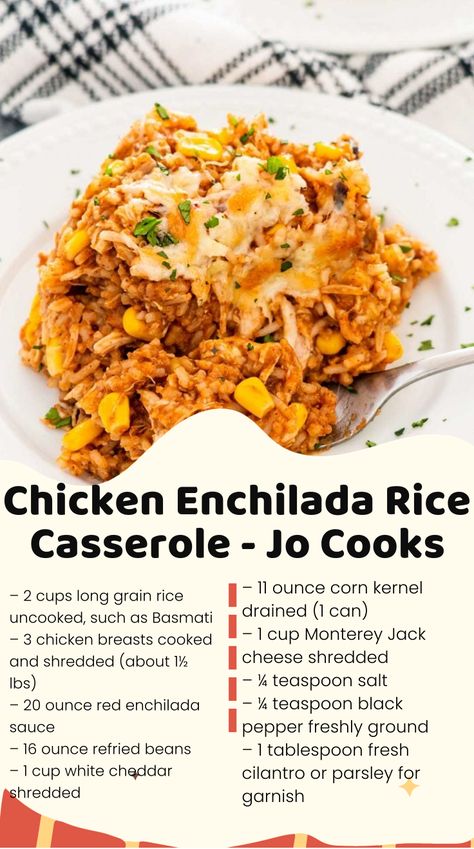 Chicken Enchilada Rice Casserole - Jo Cooks

– 2 cups long grain rice uncooked, such as Basmati
– 3 chicken breasts cooked and shredded (about 1½ lbs)
– 20 ounce red enchilada sauce
– 16 ounce refried beans
– 1 cup white cheddar shredded

– 11 ounce corn kernel drained (1 can)
– 1 cup Monterey Jack cheese shredded
– ¼ teaspoon salt
– ¼ teaspoon black pepper freshly ground
– 1 tablespoon fresh cilantro or parsley for garnish